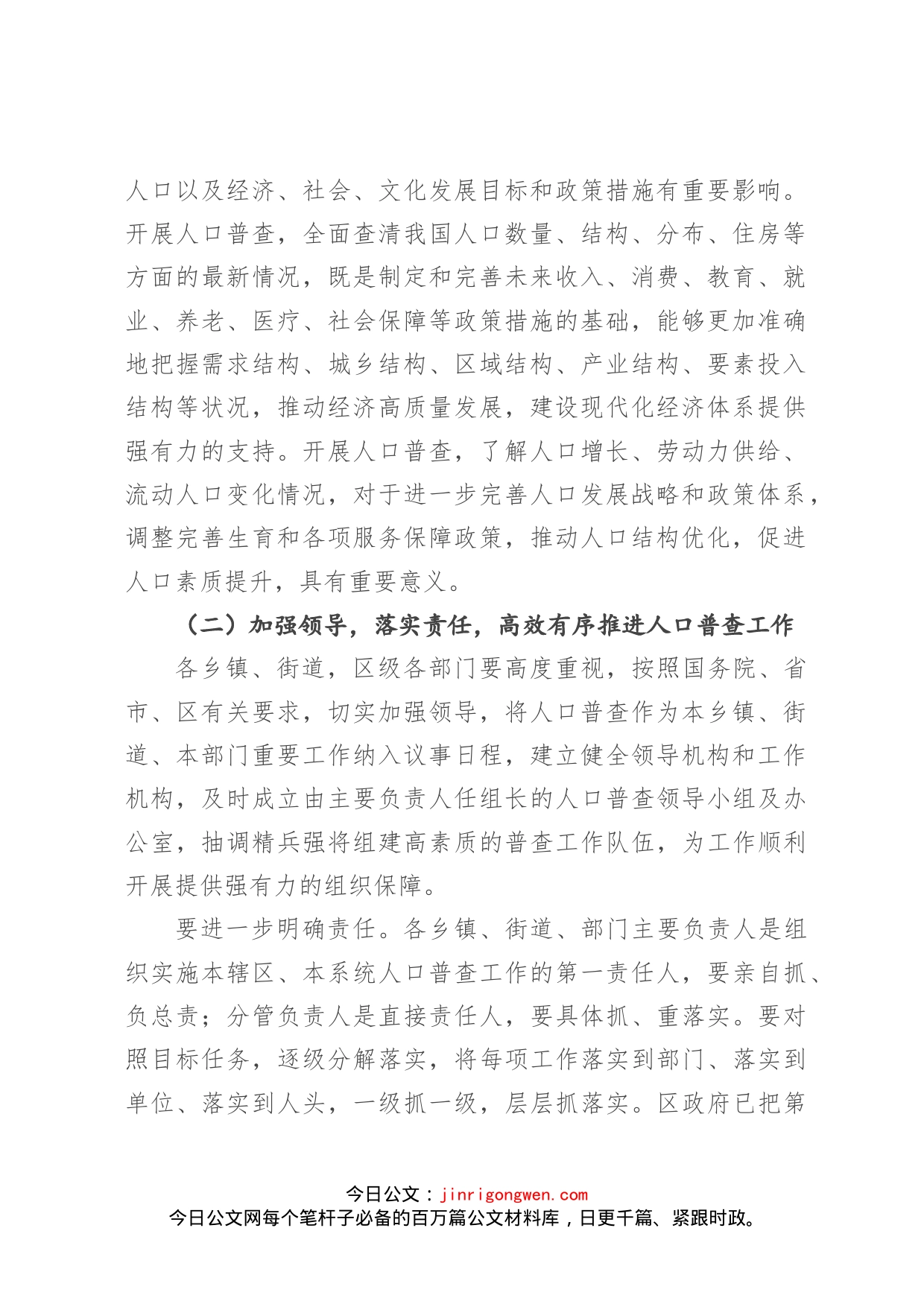 人口以及经济、社会、文化发展目标和政策措施有重要影响。开展人口普查，全面查清我国人口数量、结构、分布、住房等方面的最新情况，既是制定和完善未来收入、消费、教育、就业、养老、医疗、社会保障等政策措施的基础，能够更加准确地把握需求结构、城乡结构、区域结构、产业结构、要素投入结构等状况，推动经济高质量发展，建设现代化经济体系提供强有力的支持。开展人口普查，了解人口增长、劳动力供给、流动人口变化情况，对于进一步完善人口发展战略和政策体系，调整完善生育和各项服务保障政策，推动人口结构优化，促进人口素质提升，具有重要意义。

（二）加强领导，落实责任，高效有序推进人口普查工作

各乡镇、街道，区级各部门要高度重视，按照国务院、省市、区有关要求，切实加强领导，将人口普查作为本乡镇、街道、本部门重要工作纳入议事日程，建立健全领导机构和工作机构，及时成立由主要负责人任组长的人口普查领导小组及办公室，抽调精兵强将组建高素质的普查工作队伍，为工作顺利开展提供强有力的组织保障。

要进一步明确责任。各乡镇、街道、部门主要负责人是组织实施本辖区、本系统人口普查工作的第一责任人，要亲自抓、负总责；分管负责人是直接责任人，要具体抓、重落实。要对照目标任务，逐级分解落实，将每项工作落实到部门、落实到单位、落实到人头，一级抓一级，层层抓落实。区政府已把第

今日公文：jinrigongwen.com
今日公文网每个笔杆子必备的百万篇公文材料库，日更千篇、紧跟时政。